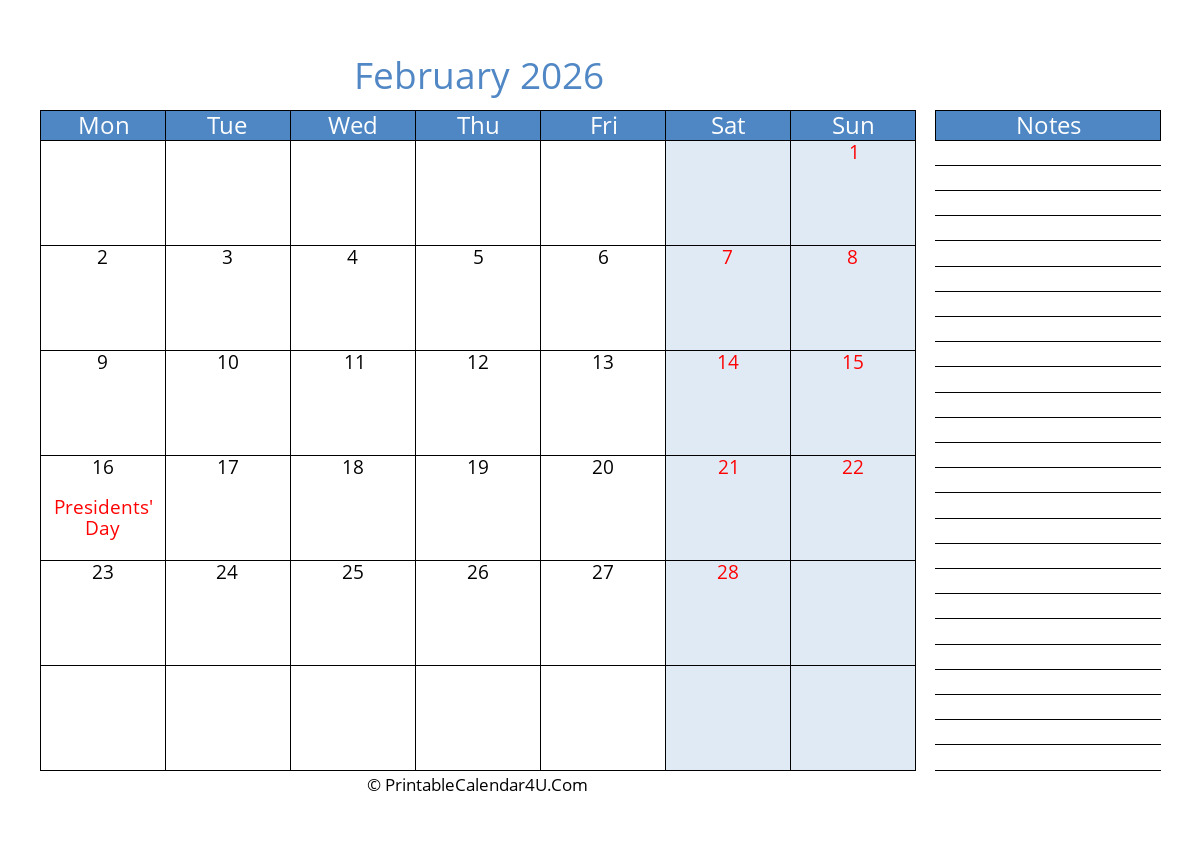 February 2026

| Mon | Tue | Wed | Thu | Fri | Sat | Sun |
|---|---|---|---|---|---|---|
| | | | | | | 1 |
| 2 | 3 | 4 | 5 | 6 | 7 | 8 |
| 9 | 10 | 11 | 12 | 13 | 14 | 15 |
| 16 Presidents' Day | 17 | 18 | 19 | 20 | 21 | 22 |
| 23 | 24 | 25 | 26 | 27 | 28 | |
| | | | | | | |

Notes

© PrintableCalendar4U.Com